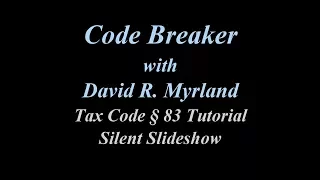 Code Breaker
with
David R. Myrland
Tax Code § 83 Tutorial
Silent Slideshow